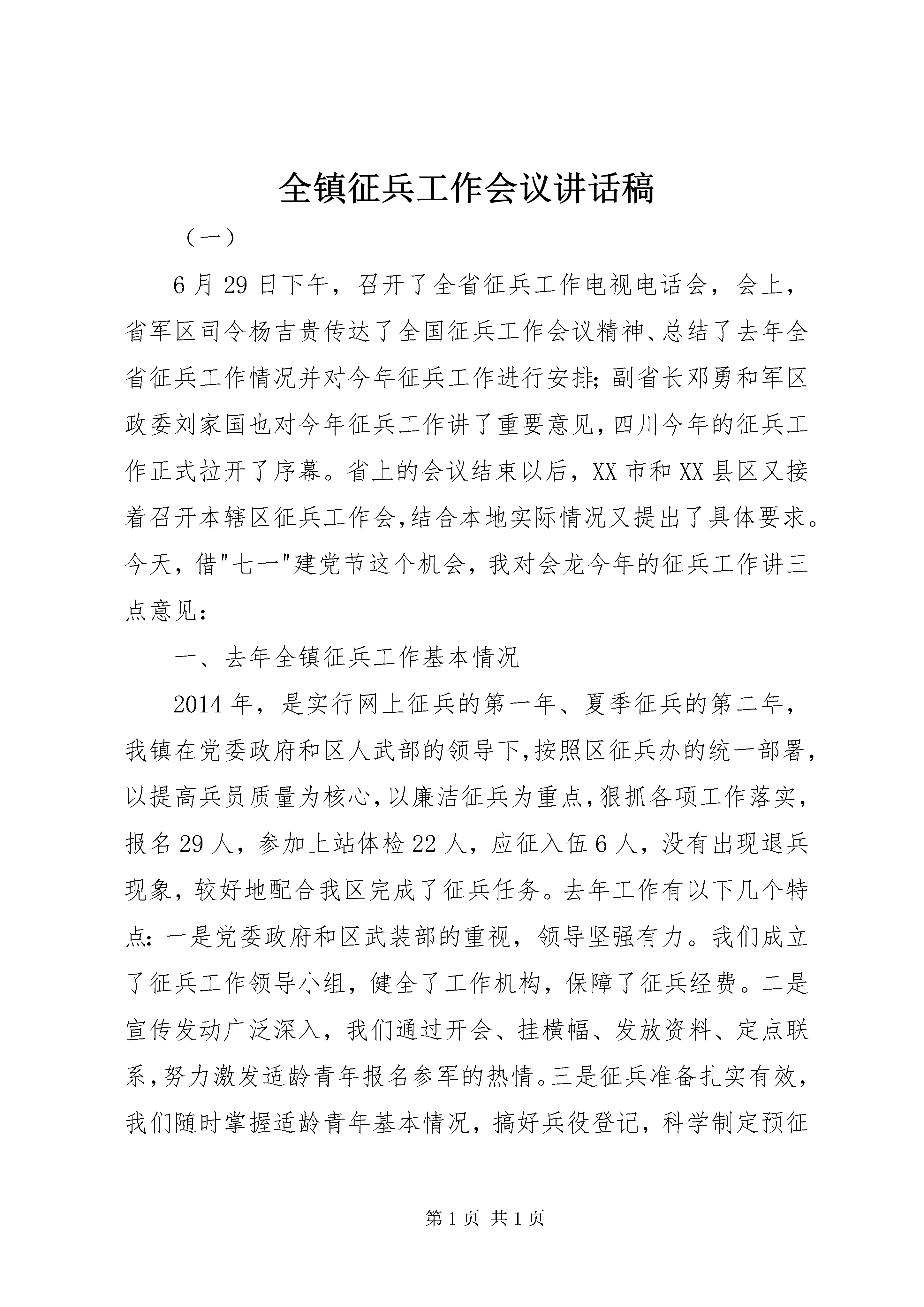 全镇征兵工作会议讲话稿

（一）

6月29日下午，召开了全省征兵工作电视电话会，会上，省军区司令杨吉贵传达了全国征兵工作会议精神、总结了去年全省征兵工作情况并对今年征兵工作进行安排;副省长邓勇和军区政委刘家国也对今年征兵工作讲了重要意见，四川今年的征兵工作正式拉开了序幕。省上的会议结束以后，XX市和XX县区又接着召开本辖区征兵工作会，结合本地实际情况又提出了具体要求。今天，借"七一"建党节这个机会，我对会龙今年的征兵工作讲三点意见：

一、去年全镇征兵工作基本情况

2014年，是实行网上征兵的第一年、夏季征兵的第二年，我镇在党委政府和区人武部的领导下，按照区征兵办的统一部署，以提高兵员质量为核心，以廉洁征兵为重点，狠抓各项工作落实，报名29人，参加上站体检22人，应征入伍6人，没有出现退兵现象，较好地配合我区完成了征兵任务。去年工作有以下几个特点：一是党委政府和区武装部的重视，领导坚强有力。我们成立了征兵工作领导小组，健全了工作机构，保障了征兵经费。二是宣传发动广泛深入，我们通过开会、挂横幅、发放资料、定点联系，努力激发适龄青年报名参军的热情。三是征兵准备扎实有效，我们随时掌握适龄青年基本情况，搞好兵役登记，科学制定预征

第1页 共1页